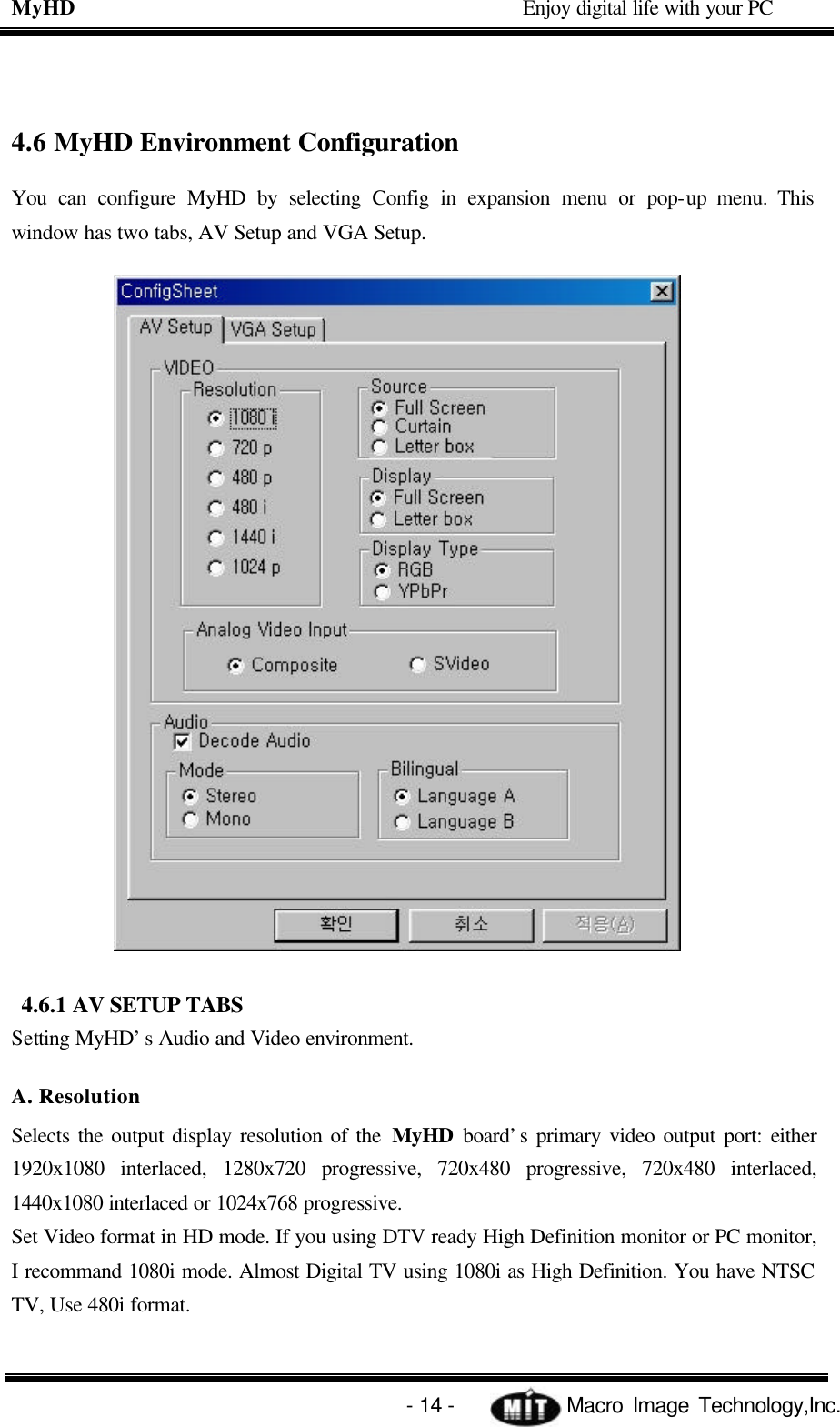 MyHD Enjoy digital life with your PC

4.6 MyHD Environment Configuration

You can configure MyHD by selecting Config in expansion menu or pop-up menu. This window has two tabs, AV Setup and VGA Setup.

ConfigSheet

AV Setup VGA Setup

VIDEO
Resolution
1080 i
720 p
480 p
480 i
1440 i
1024 p

Source
Full Screen
Curtain
Letter box

Display
Full Screen
Letter box

Display Type
RGB
YPbPr

Analog Video Input
Composite SVideo

Audio
Decode Audio
Mode
Stereo
Mono

Bilingual
Language A
Language B

확인 취소 적용(A)

4.6.1 AV SETUP TABS
Setting MyHD' s Audio and Video environment.

A. Resolution
Selects the output display resolution of the MyHD board' s primary video output port: either 1920x1080 interlaced, 1280x720 progressive, 720x480 progressive, 720x480 interlaced, 1440x1080 interlaced or 1024x768 progressive.
Set Video format in HD mode. If you using DTV ready High Definition monitor or PC monitor, I recommand 1080i mode. Almost Digital TV using 1080i as High Definition. You have NTSC TV, Use 480i format.

- 14 - MIT Macro Image Technology,Inc.